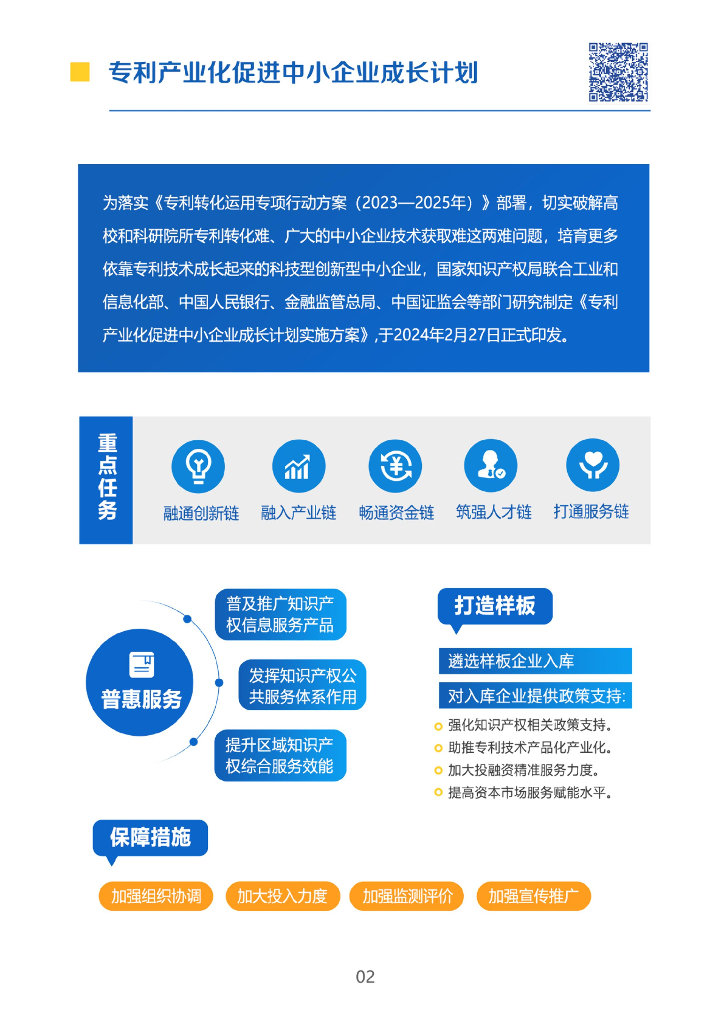 专利产业化促进中小企业成长计划

为落实《专利转化运用专项行动方案（2023—2025年）》部署，切实破解高校和科研院所专利转化难、广大的中小企业技术获取难这两难问题，培育更多依靠专利技术成长起来的科技型创新型中小企业，国家知识产权局联合工业和信息化部、中国人民银行、金融监管总局、中国证监会等部门研究制定《专利产业化促进中小企业成长计划实施方案》,于2024年2月27日正式印发。

重点任务

融通创新链

融入产业链

畅通资金链

筑强人才链

打通服务链

普惠服务

普及推广知识产权信息服务产品

发挥知识产权公共服务体系作用

提升区域知识产权综合服务效能

打造样板

遴选样板企业入库

对入库企业提供政策支持:

强化知识产权相关政策支持。

助推专利技术产品化产业化。

加大投融资精准服务力度。

提高资本市场服务赋能水平。

保障措施

加强组织协调

加大投入力度

加强监测评价

加强宣传推广

02